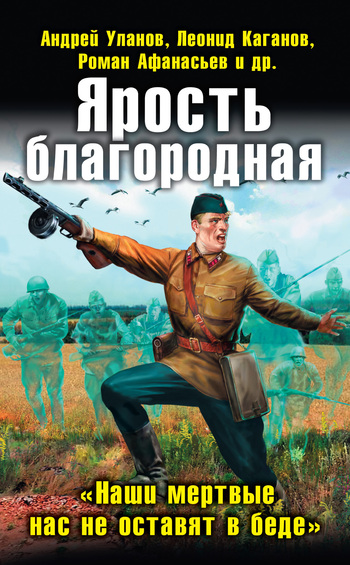 Андрей Уланов, Леонид Каганов, Роман Афанасьев и др.

Ярость благородная

«Наши мертвые нас не оставят в беде»